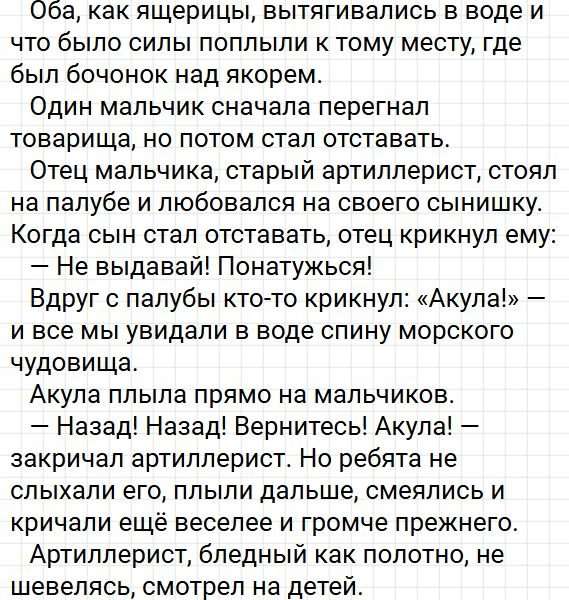 Оба, как ящерицы, вытягивались в воде и что было силы поплыли к тому месту, где был бочонок над якорем.

Один мальчик сначала перегнал товарища, но потом стал отставать.

Отец мальчика, старый артиллерист, стоял на палубе и любовался на своего сынишку. Когда сын стал отставать, отец крикнул ему:

— Не выдавай! Понатужься!

Вдруг с палубы кто-то крикнул: «Акула!» — и все мы увидали в воде спину морского чудовища.

Акула плыла прямо на мальчиков.

— Назад! Назад! Вернитесь! Акула! — закричал артиллерист. Но ребята не слыхали его, плыли дальше, смеялись и кричали ещё веселее и громче прежнего.

Артиллерист, бледный как полотно, не шевелясь, смотрел на детей.